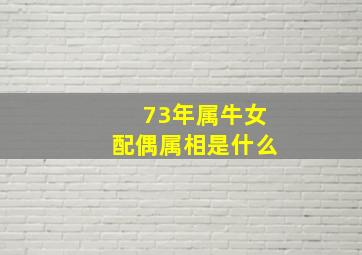 73年属牛女
配偶属相是什么